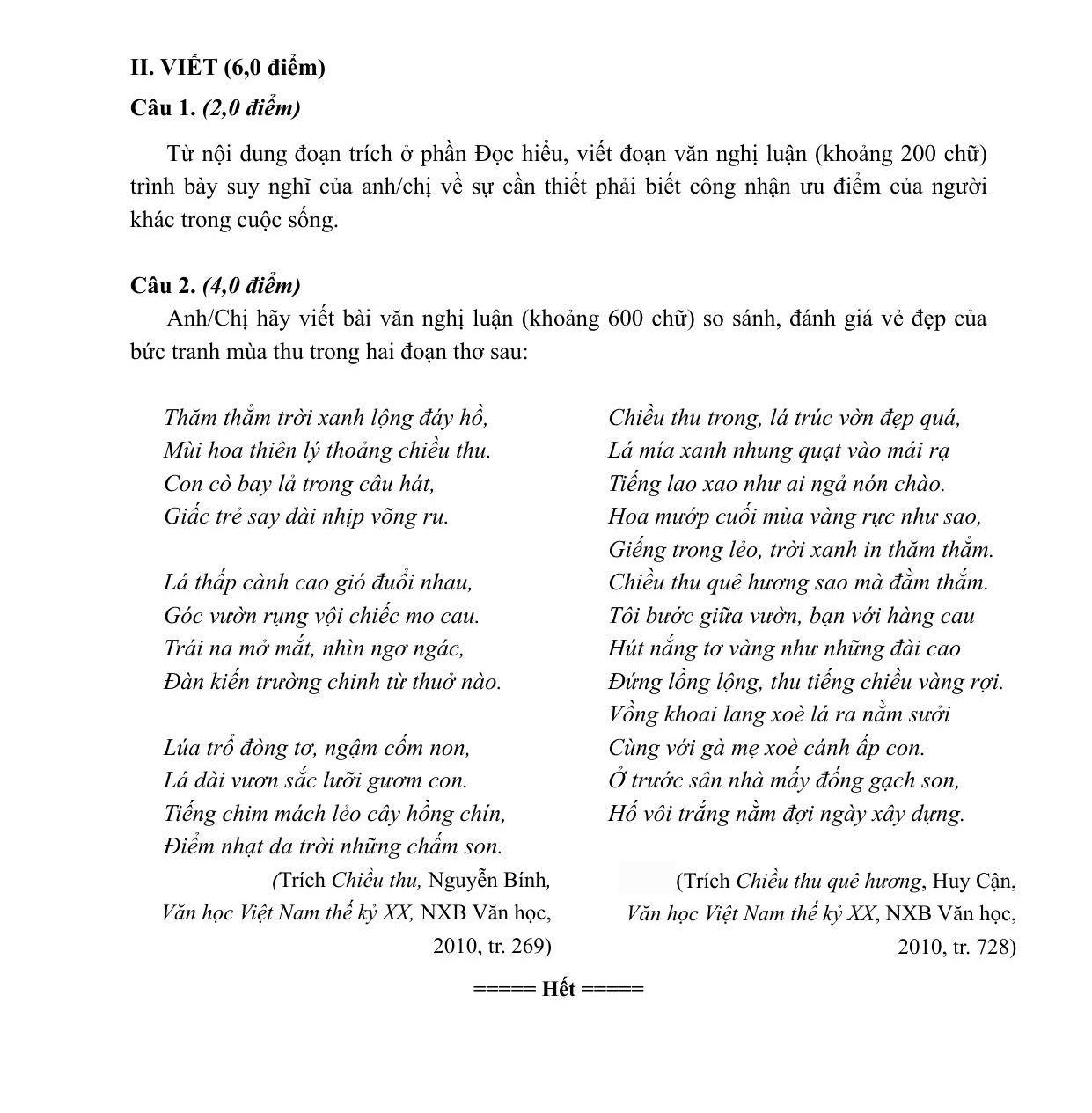 II. VIẾT (6,0 điểm)

Câu 1. (2,0 điểm)

Từ nội dung đoạn trích ở phần Đọc hiểu, viết đoạn văn nghị luận (khoảng 200 chữ) trình bày suy nghĩ của anh/chị về sự cần thiết phải biết công nhận ưu điểm của người khác trong cuộc sống.

Câu 2. (4,0 điểm)

Anh/Chị hãy viết bài văn nghị luận (khoảng 600 chữ) so sánh, đánh giá vẻ đẹp của bức tranh mùa thu trong hai đoạn thơ sau:

Thăm thẳm trời xanh lộng đáy hồ,
Mùi hoa thiên lý thoảng chiều thu.
Con cò bay lả trong câu hát,
Giấc trẻ say dài nhịp võng ru.

Lá thấp cành cao gió đuổi nhau,
Góc vườn rụng vội chiếc mo cau.
Trái na mở mắt, nhìn ngơ ngác,
Đàn kiến trường chinh từ thuở nào.

Lúa trổ đòng tơ, ngậm cốm non,
Lá dài vươn sắc lưỡi gươm con.
Tiếng chim mách lẻo cây hồng chín,
Điểm nhạt da trời những chấm son.

(Trích Chiều thu, Nguyễn Bính, Văn học Việt Nam thế kỷ XX, NXB Văn học, 2010, tr. 269)

Chiều thu trong, lá trúc vờn đẹp quá,
Lá mía xanh nhung quạt vào mái rạ
Tiếng lao xao như ai ngả nón chào.
Hoa mướp cuối mùa vàng rực như sao,
Giếng trong lẻo, trời xanh in thăm thẳm.
Chiều thu quê hương sao mà đằm thắm.
Tôi bước giữa vườn, bạn với hàng cau
Hút nắng tơ vàng như những đài cao
Đứng lồng lộng, thu tiếng chiều vàng rợi.
Vồng khoai lang xoè lá ra nằm sưởi
Cùng với gà mẹ xoè cánh ấp con.
Ở trước sân nhà mấy đống gạch son,
Hố vôi trắng nằm đợi ngày xây dựng.

(Trích Chiều thu quê hương, Huy Cận, Văn học Việt Nam thế kỷ XX, NXB Văn học, 2010, tr. 728)

===== Hết =====